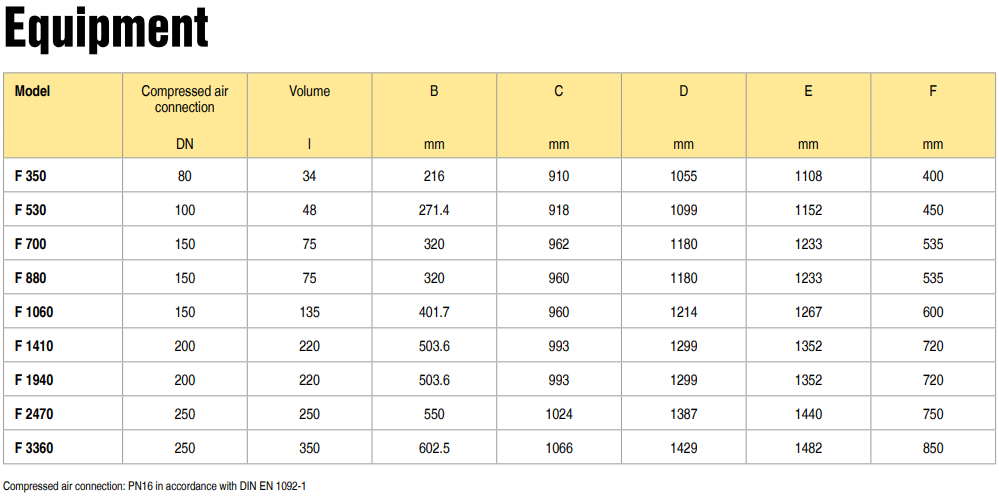 Equipment

| Model | Compressed air connection DN | Volume l | B mm | C mm | D mm | E mm | F mm |
|---|---|---|---|---|---|---|---|
| F 350 | 80 | 34 | 216 | 910 | 1055 | 1108 | 400 |
| F 530 | 100 | 48 | 271.4 | 918 | 1099 | 1152 | 450 |
| F 700 | 150 | 75 | 320 | 962 | 1180 | 1233 | 535 |
| F 880 | 150 | 75 | 320 | 960 | 1180 | 1233 | 535 |
| F 1060 | 150 | 135 | 401.7 | 960 | 1214 | 1267 | 600 |
| F 1410 | 200 | 220 | 503.6 | 993 | 1299 | 1352 | 720 |
| F 1940 | 200 | 220 | 503.6 | 993 | 1299 | 1352 | 720 |
| F 2470 | 250 | 250 | 550 | 1024 | 1387 | 1440 | 750 |
| F 3360 | 250 | 350 | 602.5 | 1066 | 1429 | 1482 | 850 |

Compressed air connection: PN16 in accordance with DIN EN 1092-1